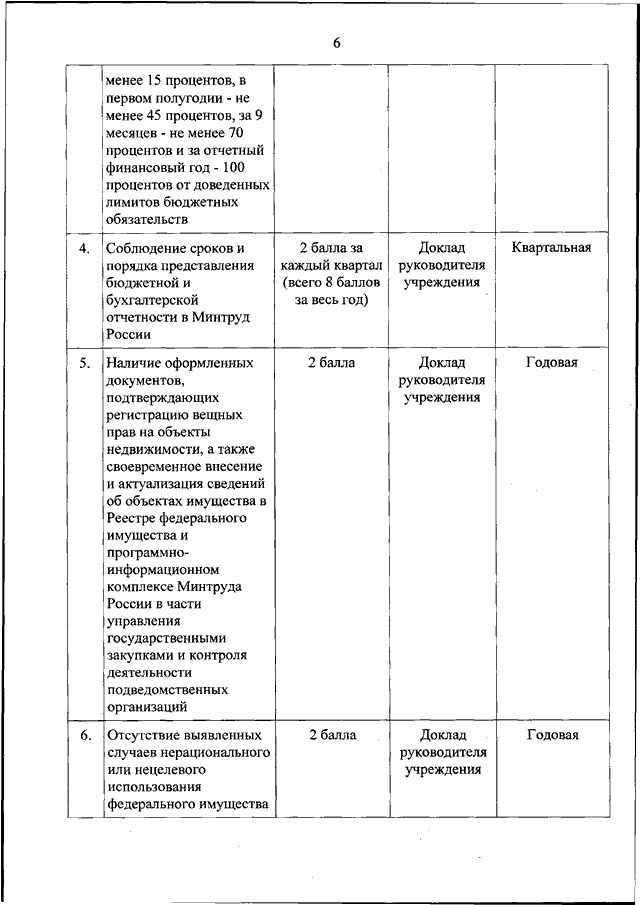 6

|  |  |  |  |  |
|---|---|---|---|---|
|  | менее 15 процентов, в первом полугодии - не менее 45 процентов, за 9 месяцев - не менее 70 процентов и за отчетный финансовый год - 100 процентов от доведенных лимитов бюджетных обязательств |  |  |  |
| 4. | Соблюдение сроков и порядка представления бюджетной и бухгалтерской отчетности в Минтруд России | 2 балла за каждый квартал (всего 8 баллов за весь год) | Доклад руководителя учреждения | Квартальная |
| 5. | Наличие оформленных документов, подтверждающих регистрацию вещных прав на объекты недвижимости, а также своевременное внесение и актуализация сведений об объектах имущества в Реестре федерального имущества и программно-информационном комплексе Минтруда России в части управления государственными закупками и контроля деятельности подведомственных организаций | 2 балла | Доклад руководителя учреждения | Годовая |
| 6. | Отсутствие выявленных случаев нерационального или нецелевого использования федерального имущества | 2 балла | Доклад руководителя учреждения | Годовая |